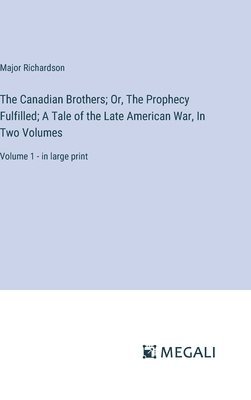 Major Richardson

The Canadian Brothers; Or, The Prophecy Fulfilled; A Tale of the Late American War, In Two Volumes

Volume 1 - in large print

MEGALI